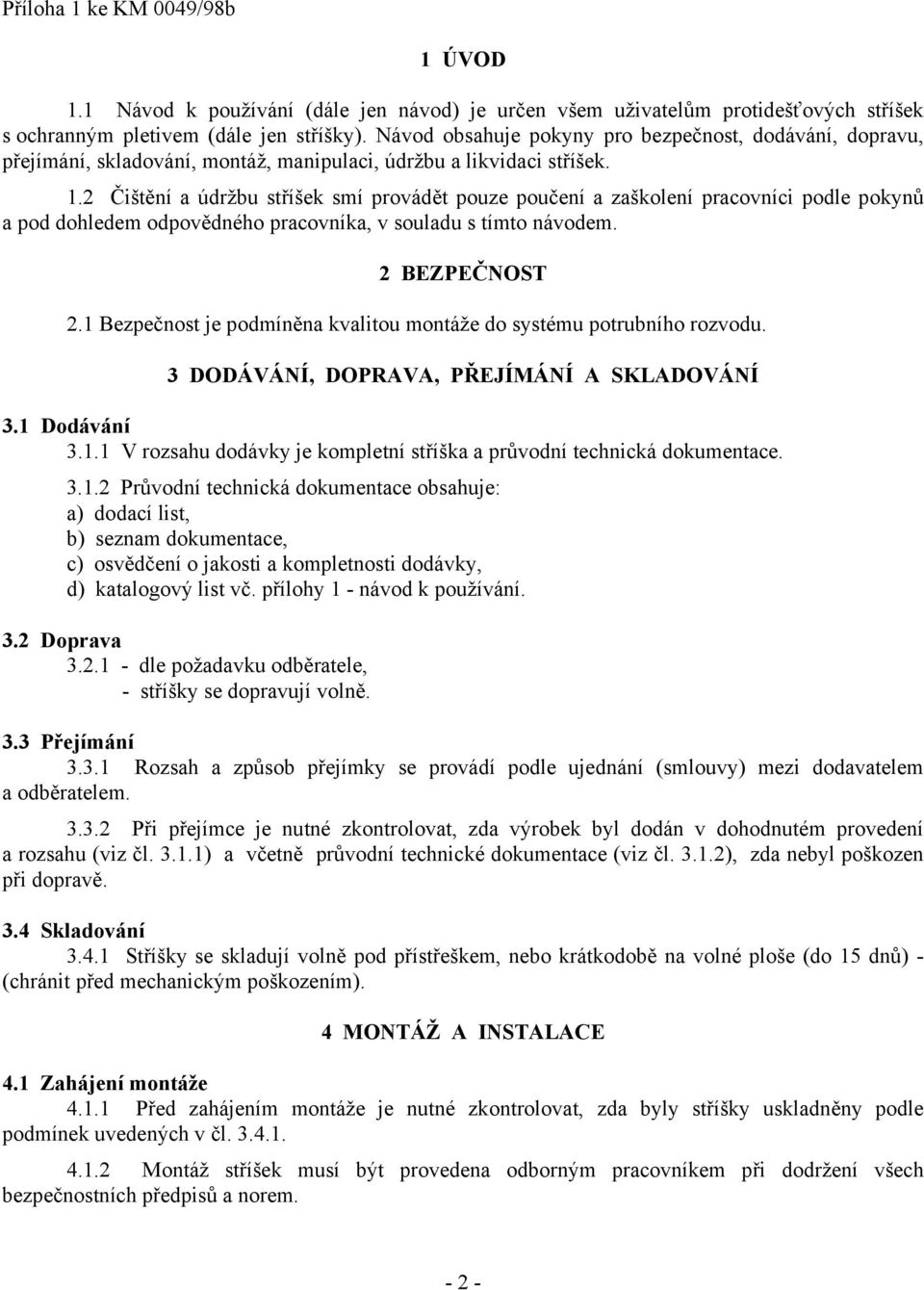 Příloha 1 ke KM 0049/98b

1 ÚVOD

1.1 Návod k používání (dále jen návod) je určen všem uživatelům protidešťových stříšek s ochranným pletivem (dále jen stříšky). Návod obsahuje pokyny pro bezpečnost, dodávání, dopravu, přejímání, skladování, montáž, manipulaci, údržbu a likvidaci stříšek.

1.2 Čištění a údržbu stříšek smí provádět pouze poučení a zaškolení pracovníci podle pokynů a pod dohledem odpovědného pracovníka, v souladu s tímto návodem.

2 BEZPEČNOST

2.1 Bezpečnost je podmíněna kvalitou montáže do systému potrubního rozvodu.

3 DODÁVÁNÍ, DOPRAVA, PŘEJÍMÁNÍ A SKLADOVÁNÍ

3.1 Dodávání

3.1.1 V rozsahu dodávky je kompletní stříška a průvodní technická dokumentace.

3.1.2 Průvodní technická dokumentace obsahuje:
a) dodací list,
b) seznam dokumentace,
c) osvědčení o jakosti a kompletnosti dodávky,
d) katalogový list vč. přílohy 1 - návod k používání.

3.2 Doprava

3.2.1 - dle požadavku odběratele,
- stříšky se dopravují volně.

3.3 Přejímání

3.3.1 Rozsah a způsob přejímky se provádí podle ujednání (smlouvy) mezi dodavatelem a odběratelem.

3.3.2 Při přejímce je nutné zkontrolovat, zda výrobek byl dodán v dohodnutém provedení a rozsahu (viz čl. 3.1.1) a včetně průvodní technické dokumentace (viz čl. 3.1.2), zda nebyl poškozen při dopravě.

3.4 Skladování

3.4.1 Stříšky se skladují volně pod přístřeškem, nebo krátkodobě na volné ploše (do 15 dnů) - (chránit před mechanickým poškozením).

4 MONTÁŽ A INSTALACE

4.1 Zahájení montáže

4.1.1 Před zahájením montáže je nutné zkontrolovat, zda byly stříšky uskladněny podle podmínek uvedených v čl. 3.4.1.

4.1.2 Montáž stříšek musí být provedena odborným pracovníkem při dodržení všech bezpečnostních předpisů a norem.

- 2 -